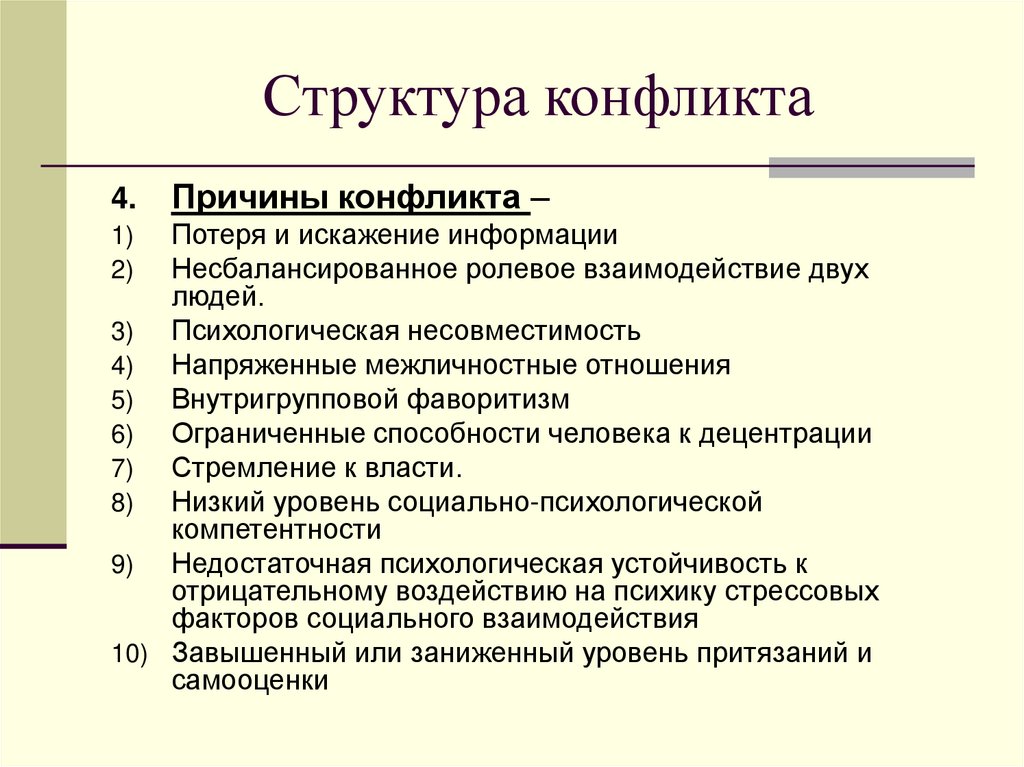 Структура конфликта

4. Причины конфликта –

1) Потеря и искажение информации

2) Несбалансированное ролевое взаимодействие двух людей.

3) Психологическая несовместимость

4) Напряженные межличностные отношения

5) Внутригрупповой фаворитизм

6) Ограниченные способности человека к децентрации

7) Стремление к власти.

8) Низкий уровень социально-психологической компетентности

9) Недостаточная психологическая устойчивость к отрицательному воздействию на психику стрессовых факторов социального взаимодействия

10) Завышенный или заниженный уровень притязаний и самооценки